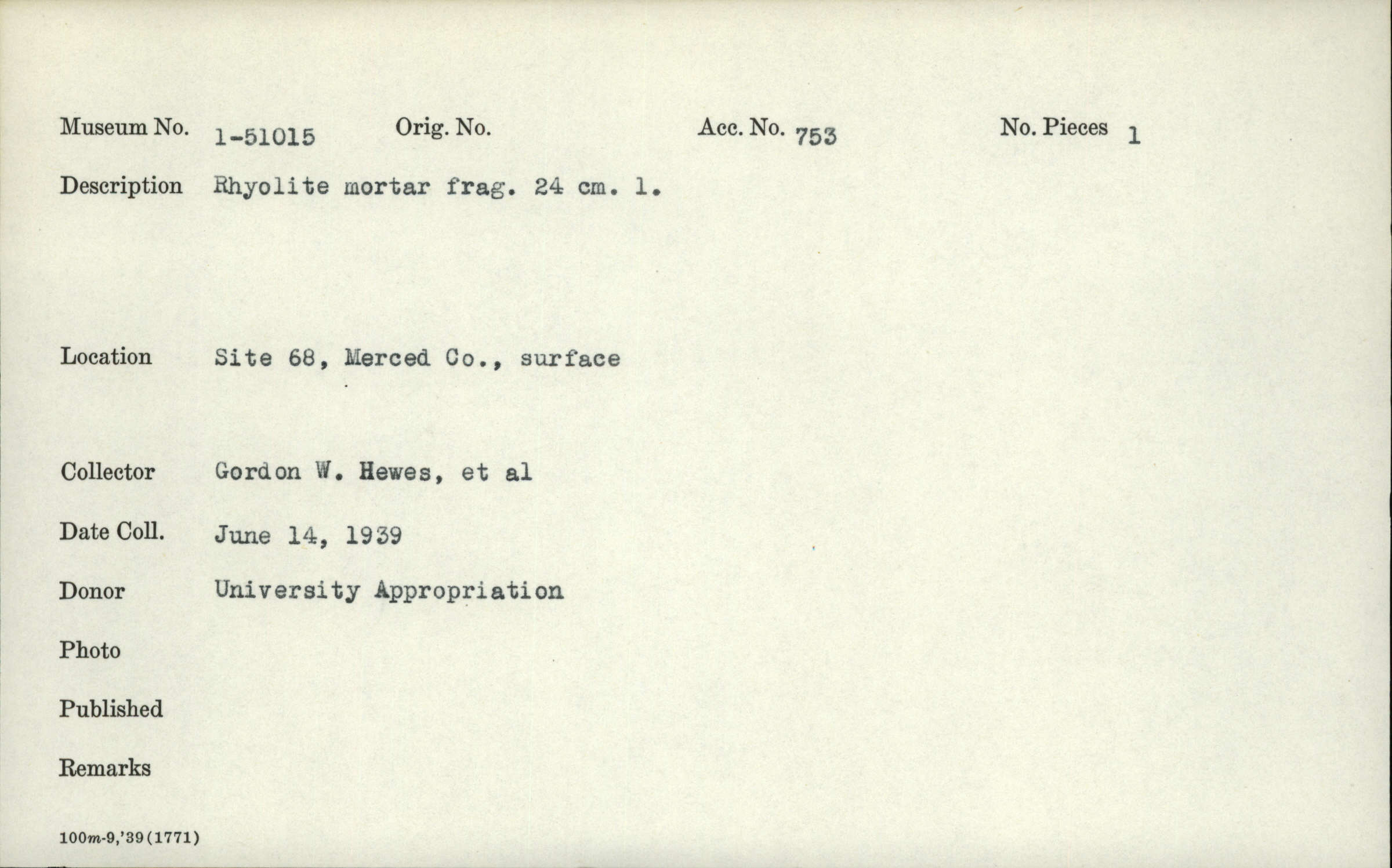 Museum No. 1-51015 Orig. No. Acc. No. 753 No. Pieces 1

Description Rhyolite mortar frag. 24 cm. l.

Location Site 68, Merced Co., surface

Collector Gordon W. Hewes, et al

Date Coll. June 14, 1939

Donor University Appropriation

Photo

Published

Remarks

100m-9,'39(1771)